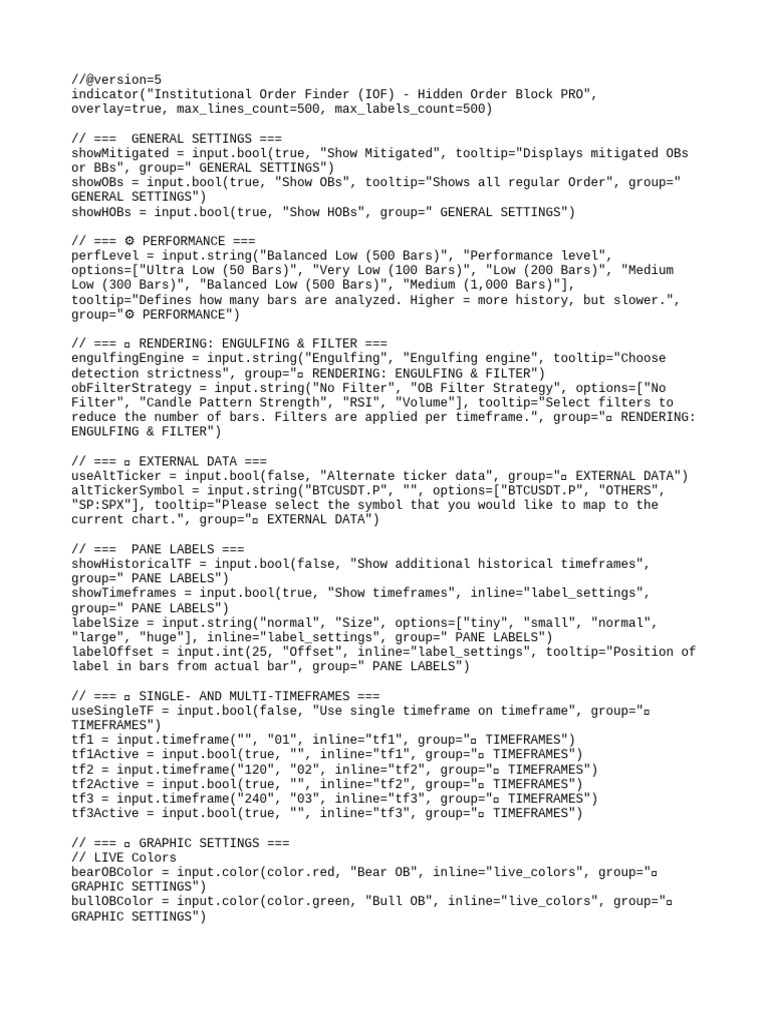 //@version=5
indicator("Institutional Order Finder (IOF) - Hidden Order Block PRO", overlay=true, max_lines_count=500, max_labels_count=500)

// ===  GENERAL SETTINGS ===
showMitigated = input.bool(true, "Show Mitigated", tooltip="Displays mitigated OBs or BBs", group=" GENERAL SETTINGS")
showOBs = input.bool(true, "Show OBs", tooltip="Shows all regular Order", group=" GENERAL SETTINGS")
showHOBs = input.bool(true, "Show HOBs", group=" GENERAL SETTINGS")

// === ⚙ PERFORMANCE ===
perfLevel = input.string("Balanced Low (500 Bars)", "Performance level", options=["Ultra Low (50 Bars)", "Very Low (100 Bars)", "Low (200 Bars)", "Medium Low (300 Bars)", "Balanced Low (500 Bars)", "Medium (1,000 Bars)"], tooltip="Defines how many bars are analyzed. Higher = more history, but slower.", group="⚙ PERFORMANCE")

// === ▫ RENDERING: ENGULFING & FILTER ===
engulfingEngine = input.string("Engulfing", "Engulfing engine", tooltip="Choose detection strictness", group="▫ RENDERING: ENGULFING & FILTER")
obFilterStrategy = input.string("No Filter", "OB Filter Strategy", options=["No Filter", "Candle Pattern Strength", "RSI", "Volume"], tooltip="Select filters to reduce the number of bars. Filters are applied per timeframe.", group="▫ RENDERING: ENGULFING & FILTER")

// === ▫ EXTERNAL DATA ===
useAltTicker = input.bool(false, "Alternate ticker data", group="▫ EXTERNAL DATA")
altTickerSymbol = input.string("BTCUSDT.P", "", options=["BTCUSDT.P", "OTHERS", "SP:SPX"], tooltip="Please select the symbol that you would like to map to the current chart.", group="▫ EXTERNAL DATA")

// ===  PANE LABELS ===
showHistoricalTF = input.bool(false, "Show additional historical timeframes", group=" PANE LABELS")
showTimeframes = input.bool(true, "Show timeframes", inline="label_settings", group=" PANE LABELS")
labelSize = input.string("normal", "Size", options=["tiny", "small", "normal", "large", "huge"], inline="label_settings", group=" PANE LABELS")
labelOffset = input.int(25, "Offset", inline="label_settings", tooltip="Position of label in bars from actual bar", group=" PANE LABELS")

// === ▫ SINGLE- AND MULTI-TIMEFRAMES ===
useSingleTF = input.bool(false, "Use single timeframe on timeframe", group="▫ TIMEFRAMES")
tf1 = input.timeframe("", "01", inline="tf1", group="▫ TIMEFRAMES")
tf1Active = input.bool(true, "", inline="tf1", group="▫ TIMEFRAMES")
tf2 = input.timeframe("120", "02", inline="tf2", group="▫ TIMEFRAMES")
tf2Active = input.bool(true, "", inline="tf2", group="▫ TIMEFRAMES")
tf3 = input.timeframe("240", "03", inline="tf3", group="▫ TIMEFRAMES")
tf3Active = input.bool(true, "", inline="tf3", group="▫ TIMEFRAMES")

// === ▫ GRAPHIC SETTINGS ===
// LIVE Colors
bearOBColor = input.color(color.red, "Bear OB", inline="live_colors", group="▫ GRAPHIC SETTINGS")
bullOBColor = input.color(color.green, "Bull OB", inline="live_colors", group="▫ GRAPHIC SETTINGS")